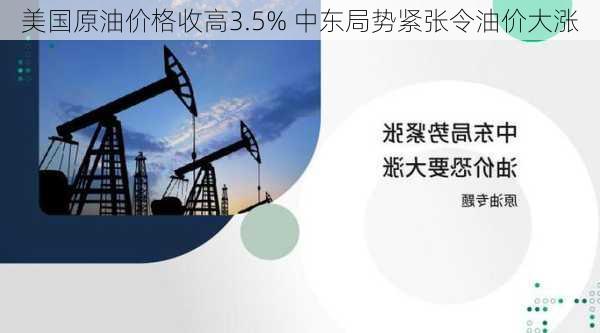 美国原油价格收高3.5% 中东局势紧张令油价大涨

中东局势紧张
油价恐要大涨

原油专题